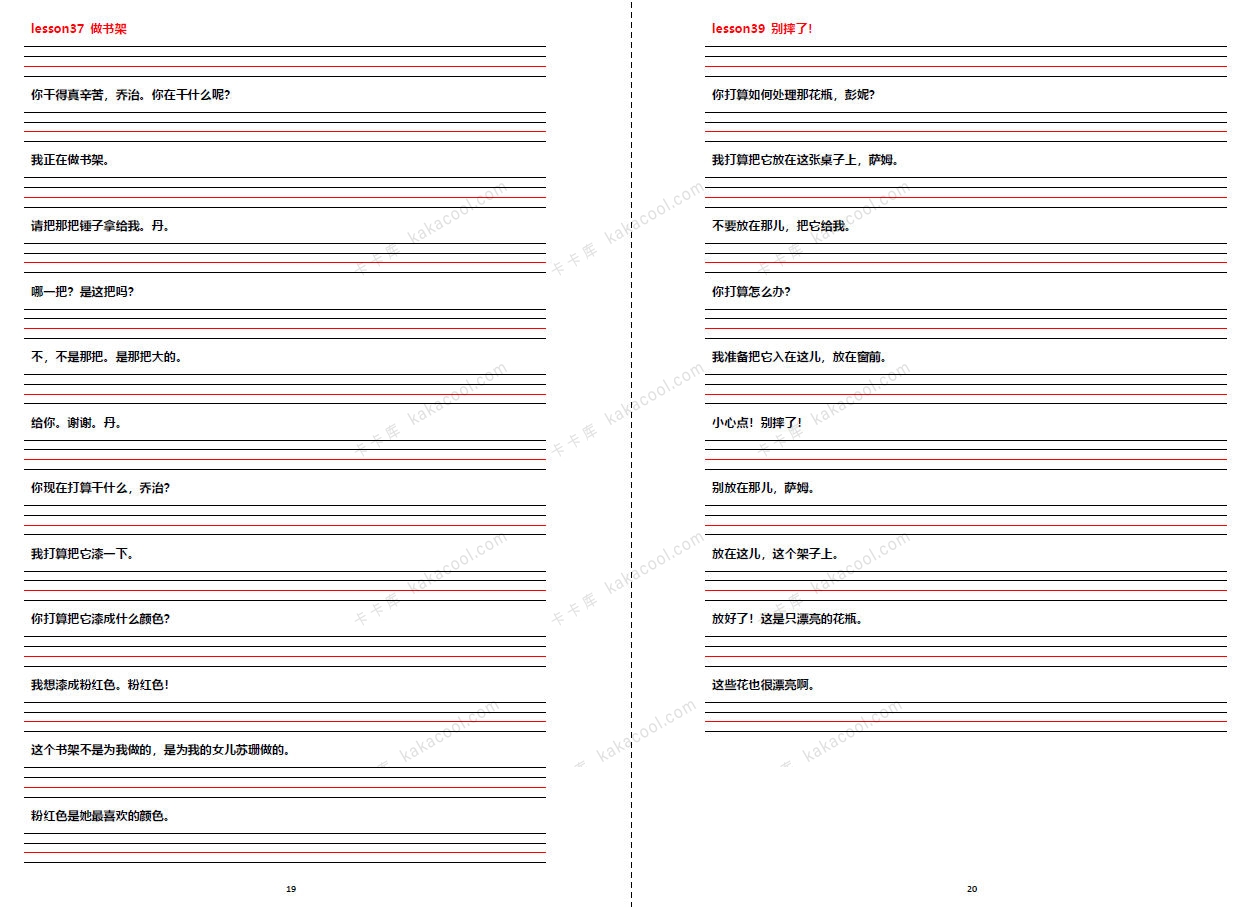 lesson37 做书架

你干得真辛苦，乔治。你在干什么呢?

我正在做书架。

请把那把锤子拿给我。丹。

哪一把？是这把吗?

不，不是那把。是那把大的。

给你。谢谢。丹。

你现在打算干什么，乔治?

我打算把它漆一下。

你打算把它漆成什么颜色?

我想漆成粉红色。粉红色!

这个书架不是为我做的，是为我的女儿苏珊做的。

粉红色是她最喜欢的颜色。

19

lesson39 别摔了!

你打算如何处理那花瓶，彭妮?

我打算把它放在这张桌子上，萨姆。

不要放在那儿，把它给我。

你打算怎么办?

我准备把它入在这儿，放在窗前。

小心点！别摔了!

别放在那儿，萨姆。

放在这儿，这个架子上。

放好了！这是只漂亮的花瓶。

这些花也很漂亮啊。

20

卡卡库 kakacool.com